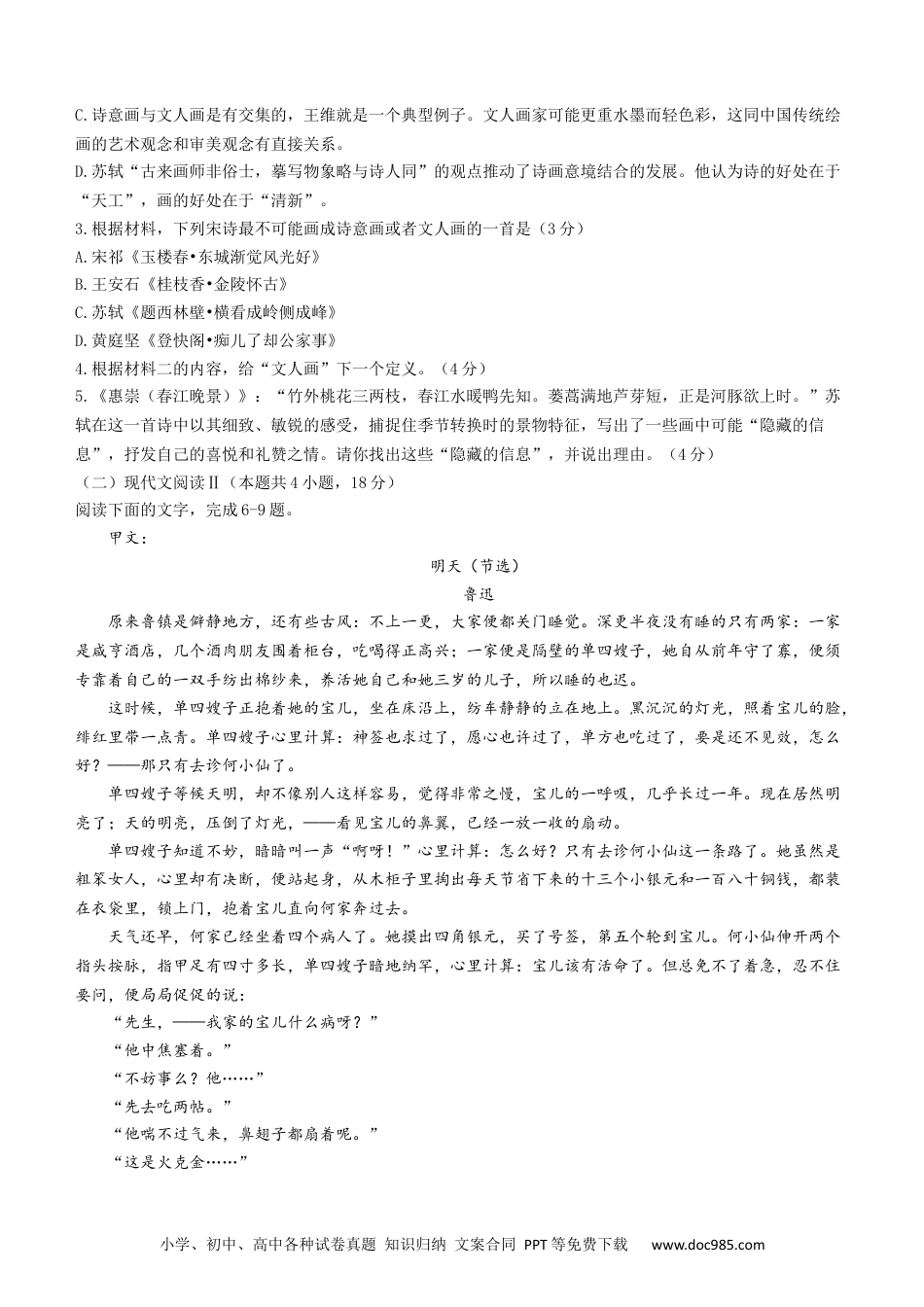 C.诗意画与文人画是有交集的，王维就是一个典型例子。文人画家可能更重水墨而轻色彩，这同中国传统绘画的艺术观念和审美观念有直接关系。
D.苏轼“古来画师非俗士，摹写物象略与诗人同”的观点推动了诗画意境结合的发展。他认为诗的好处在于“天工”，画的好处在于“清新”。
3.根据材料，下列宋诗最不可能画成诗意画或者文人画的一首是（3分）
A.宋祁《玉楼春•东城渐觉风光好》
B.王安石《桂枝香•金陵怀古》
C.苏轼《题西林壁•横看成岭侧成峰》
D.黄庭坚《登快阁•痴儿了却公家事》
4.根据材料二的内容，给“文人画”下一个定义。（4分）
5.《惠崇（春江晚景）》：“竹外桃花三两枝，春江水暖鸭先知。蒌蒿满地芦芽短，正是河豚欲上时。”苏轼在这一首诗中以其细致、敏锐的感受，捕捉住季节转换时的景物特征，写出了一些画中可能“隐藏的信息”，抒发自己的喜悦和礼赞之情。请你找出这些“隐藏的信息”，并说出理由。（4分）
（二）现代文阅读Ⅱ（本题共4小题，18分）
阅读下面的文字，完成6-9题。
甲文：
明天（节选）
鲁迅
原来鲁镇是僻静地方，还有些古风：不上一更，大家便都关门睡觉。深更半夜没有睡的只有两家：一家是咸亨酒店，几个酒肉朋友围着柜台，吃喝得正高兴；一家便是隔壁的单四嫂子，她自从前年守了寡，便须专靠着自己的一双手纺出棉纱来，养活她自己和她三岁的儿子，所以睡的也迟。
这时候，单四嫂子正抱着她的宝儿，坐在床沿上，纺车静静的立在地上。黑沉沉的灯光，照着宝儿的脸，绯红里带一点青。单四嫂子心里计算：神签也求过了，愿心也许过了，单方也吃过了，要是还不见效，怎么好？——那只有去诊何小仙了。
单四嫂子等候天明，却不像别人这样容易，觉得非常之慢，宝儿的一呼吸，几乎长过一年。现在居然明亮了；天的明亮，压倒了灯光，——看见宝儿的鼻翼，已经一放一收的扇动。
单四嫂子知道不妙，暗暗叫一声“啊呀！”心里计算：怎么好？只有去诊何小仙这一条路了。她虽然是粗笨女人，心里却有决断，便站起身，从木柜子里掏出每天节省下来的十三个小银元和一百八十铜钱，都装在衣袋里，锁上门，抱着宝儿直向何家奔过去。
天气还早，何家已经坐着四个病人了。她摸出四角银元，买了号签，第五个轮到宝儿。何小仙伸开两个指头按脉，指甲足有四寸多长，单四嫂子暗地纳罕，心里计算：宝儿该有活命了。但总免不了着急，忍不住要问，便局局促促的说：
“先生，——我家的宝儿什么病呀？”
“他中焦塞着。”
“不妨事么？他……”
“先去吃两帖。”
“他喘不过气来，鼻翅子都扇着呢。”
“这是火克金……”

小学、初中、高中各种试卷真题 知识归纳 文案合同 PPT等免费下载 www.doc985.com